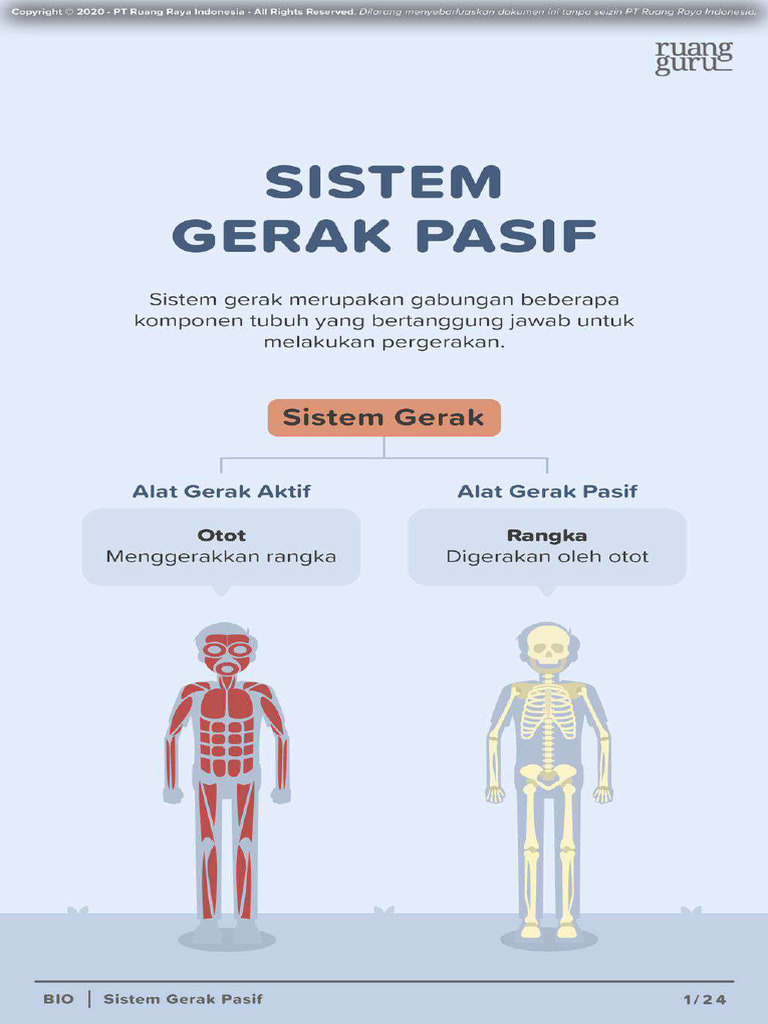 Copyright © 2020 - PT Ruang Raya Indonesia - All Rights Reserved. Dilarang menyebarluaskan dokumen ini tanpa seizin PT Ruang Raya Indonesia.

ruang guru

SISTEM GERAK PASIF

Sistem gerak merupakan gabungan beberapa komponen tubuh yang bertanggung jawab untuk melakukan pergerakan.

Sistem Gerak

Alat Gerak Aktif

Otot
Menggerakkan rangka

Alat Gerak Pasif

Rangka
Digerakan oleh otot

BIO | Sistem Gerak Pasif 1/24